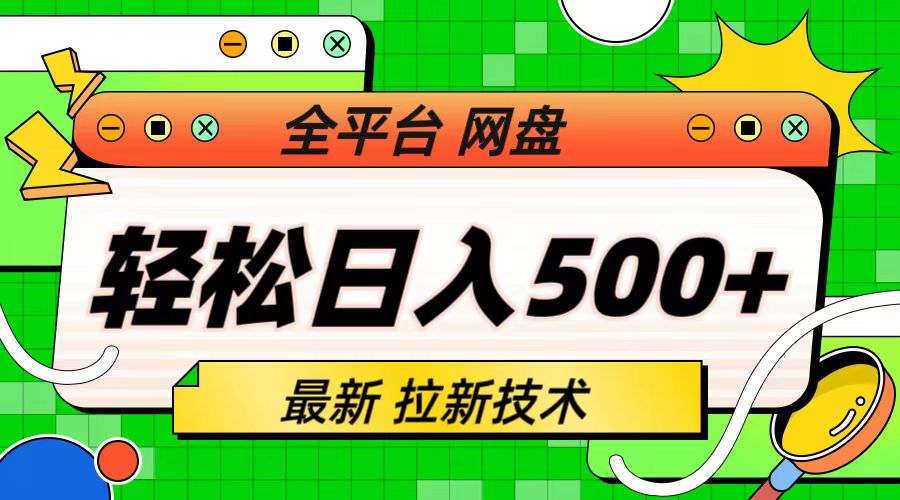 全平台 网盘

轻松日入500+

最新 拉新技术